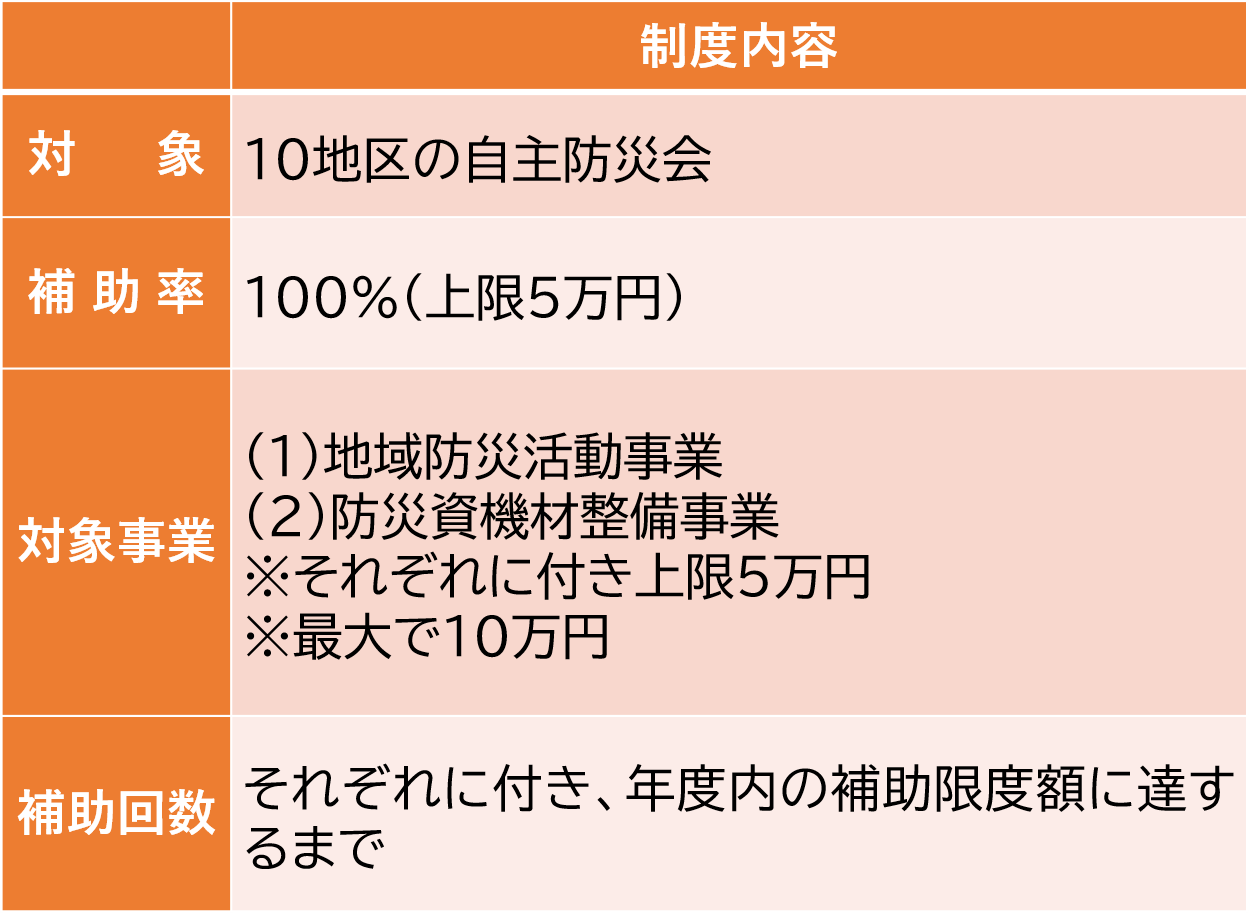 | | 制度内容 |
|---|---|
| 対　象 | 10地区の自主防災会 |
| 補助率 | 100％（上限5万円） |
| 対象事業 | （1）地域防災活動事業<br>（2）防災資機材整備事業<br>※それぞれに付き上限5万円<br>※最大で10万円 |
| 補助回数 | それぞれに付き、年度内の補助限度額に達するまで |